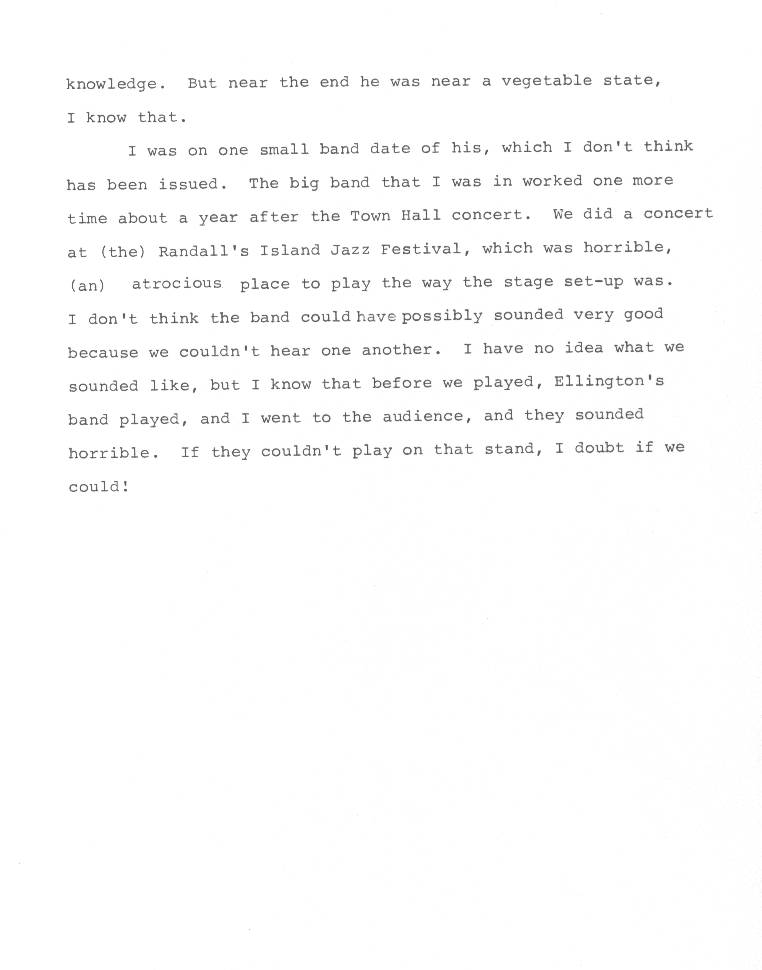 knowledge. But near the end he was near a vegetable state, I know that.

I was on one small band date of his, which I don't think has been issued. The big band that I was in worked one more time about a year after the Town Hall concert. We did a concert at (the) Randall's Island Jazz Festival, which was horrible, (an) atrocious place to play the way the stage set-up was. I don't think the band could have possibly sounded very good because we couldn't hear one another. I have no idea what we sounded like, but I know that before we played, Ellington's band played, and I went to the audience, and they sounded horrible. If they couldn't play on that stand, I doubt if we could!